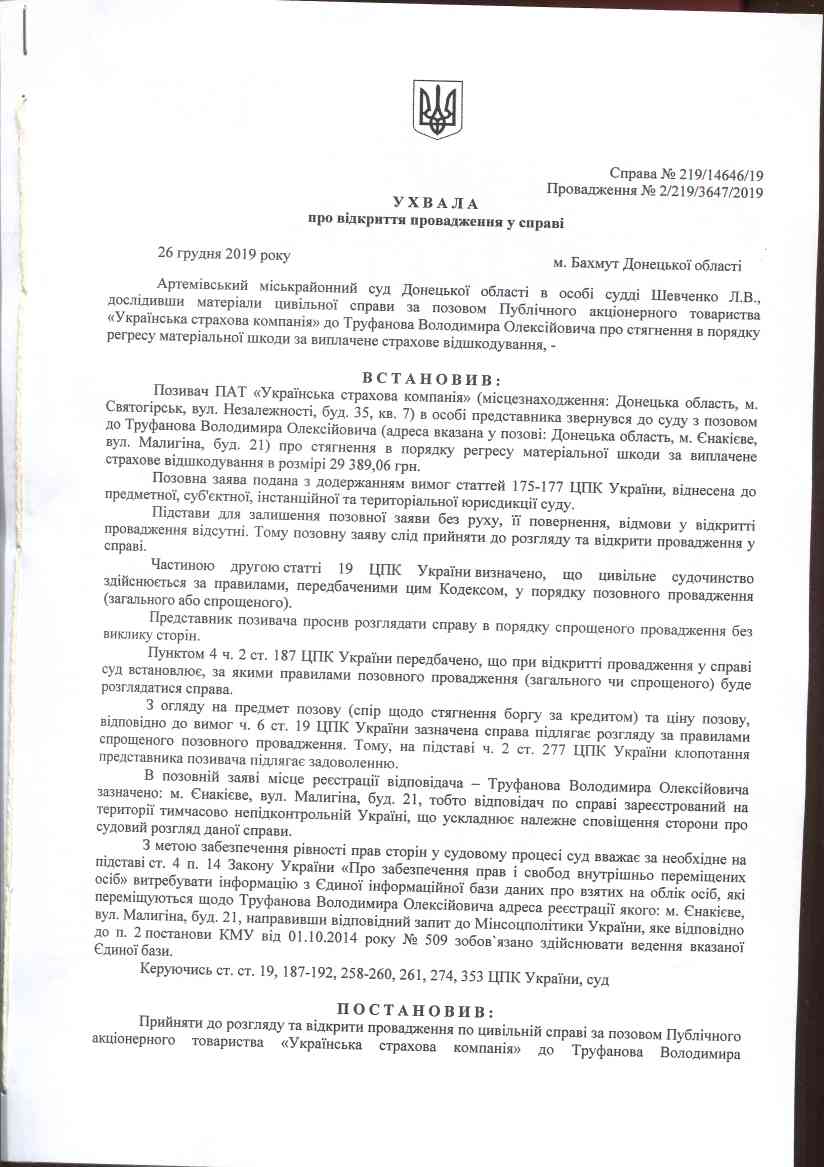 Справа № 219/14646/19
Провадження № 2/219/3647/2019

УХВАЛА
про відкриття провадження у справі

26 грудня 2019 року

м. Бахмут Донецької області

Артемівський міськрайонний суд Донецької області в особі судді Шевченко Л.В., дослідивши матеріали цивільної справи за позовом Публічного акціонерного товариства «Українська страхова компанія» до Труфанова Володимира Олексійовича про стягнення в порядку регресу матеріальної шкоди за виплачене страхове відшкодування, -

ВСТАНОВИВ:

Позивач ПАТ «Українська страхова компанія» (місцезнаходження: Донецька область, м. Святогірськ, вул. Незалежності, буд. 35, кв. 7) в особі представника звернувся до суду з позовом до Труфанова Володимира Олексійовича (адреса вказана у позові: Донецька область, м. Єнакієве, вул. Малигіна, буд. 21) про стягнення в порядку регресу матеріальної шкоди за виплачене страхове відшкодування в розмірі 29 389,06 грн.

Позовна заява подана з додержанням вимог статтей 175-177 ЦПК України, віднесена до предметної, суб'єктної, інстанційної та територіальної юрисдикції суду.

Підстави для залишення позовної заяви без руху, її повернення, відмови у відкритті провадження відсутні. Тому позовну заяву слід прийняти до розгляду та відкрити провадження у справі.

Частиною другою статті 19 ЦПК України визначено, що цивільне судочинство здійснюється за правилами, передбаченими цим Кодексом, у порядку позовного провадження (загального або спрощеного).

Представник позивача просив розглядати справу в порядку спрощеного провадження без виклику сторін.

Пунктом 4 ч. 2 ст. 187 ЦПК України передбачено, що при відкритті провадження у справі суд встановлює, за якими правилами позовного провадження (загального чи спрощеного) буде розглядатися справа.

З огляду на предмет позову (спір щодо стягнення боргу за кредитом) та ціну позову, відповідно до вимог ч. 6 ст. 19 ЦПК України зазначена справа підлягає розгляду за правилами спрощеного позовного провадження. Тому, на підставі ч. 2 ст. 277 ЦПК України клопотання представника позивача підлягає задоволенню.

В позовній заяві місце реєстрації відповідача – Труфанова Володимира Олексійовича зазначено: м. Єнакієве, вул. Малигіна, буд. 21, тобто відповідач по справі зареєстрований на території тимчасово непідконтрольній Україні, що ускладнює належне сповіщення сторони про судовий розгляд даної справи.

З метою забезпечення рівності прав сторін у судовому процесі суд вважає за необхідне на підставі ст. 4 п. 14 Закону України «Про забезпечення прав і свобод внутрішньо переміщених осіб» витребувати інформацію з Єдиної інформаційної бази даних про взятих на облік осіб, які переміщуються щодо Труфанова Володимира Олексійовича адреса реєстрації якого: м. Єнакієве, вул. Малигіна, буд. 21, направивши відповідний запит до Мінсоцполітики України, яке відповідно до п. 2 постанови КМУ від 01.10.2014 року № 509 зобов`язано здійснювати ведення вказаної Єдиної бази.

Керуючись ст. ст. 19, 187-192, 258-260, 261, 274, 353 ЦПК України, суд

ПОСТАНОВИВ:

Прийняти до розгляду та відкрити провадження по цивільній справі за позовом Публічного акціонерного товариства «Українська страхова компанія» до Труфанова Володимира